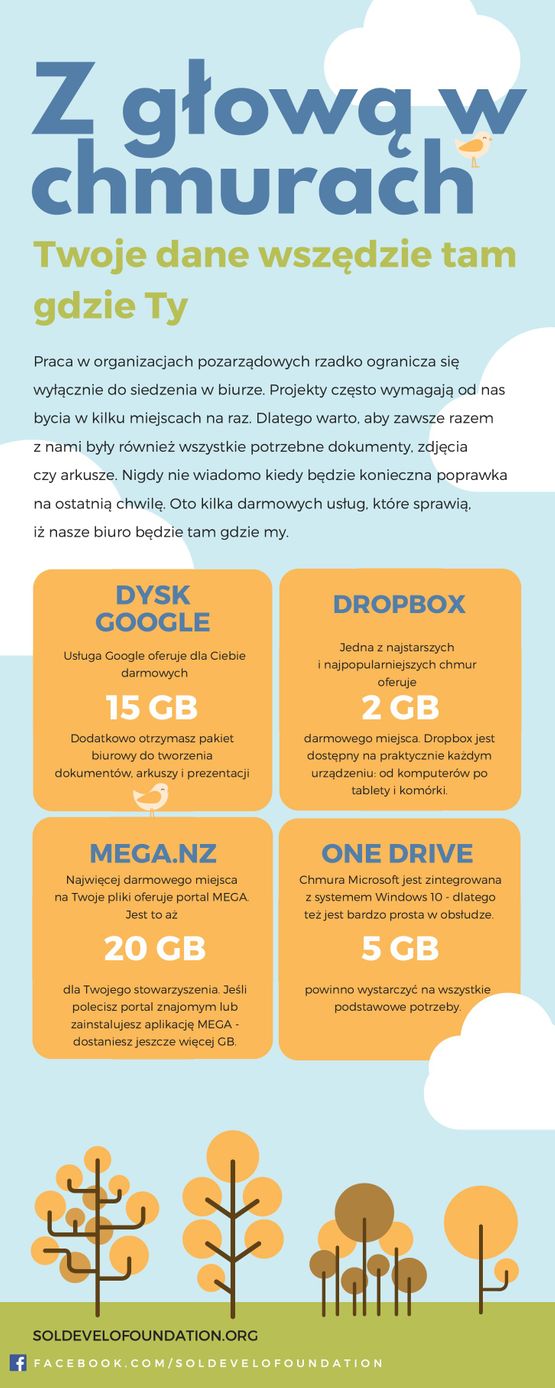 Z głową w chmurach

Twoje dane wszędzie tam gdzie Ty

Praca w organizacjach pozarządowych rzadko ogranicza się wyłącznie do siedzenia w biurze. Projekty często wymagają od nas bycia w kilku miejscach na raz. Dlatego warto, aby zawsze razem z nami były również wszystkie potrzebne dokumenty, zdjęcia czy arkusze. Nigdy nie wiadomo kiedy będzie konieczna poprawka na ostatnią chwilę. Oto kilka darmowych usług, które sprawią, iż nasze biuro będzie tam gdzie my.

DYSK GOOGLE

Usługa Google oferuje dla Ciebie darmowych

15 GB

Dodatkowo otrzymasz pakiet biurowy do tworzenia dokumentów, arkuszy i prezentacji

DROPBOX

Jedna z najstarszych i najpopularniejszych chmur oferuje

2 GB

darmowego miejsca. Dropbox jest dostępny na praktycznie każdym urządzeniu: od komputerów po tablety i komórki.

MEGA.NZ

Najwięcej darmowego miejsca na Twoje pliki oferuje portal MEGA. Jest to aż

20 GB

dla Twojego stowarzyszenia. Jeśli polecisz portal znajomym lub zainstalujesz aplikację MEGA - dostaniesz jeszcze więcej GB.

ONE DRIVE

Chmura Microsoft jest zintegrowana z systemem Windows 10 - dlatego też jest bardzo prosta w obsłudze.

5 GB

powinno wystarczyć na wszystkie podstawowe potrzeby.

SOLDEVELOFOUNDATION.ORG

FACEBOOK.COM/SOLDEVELOFOUNDATION